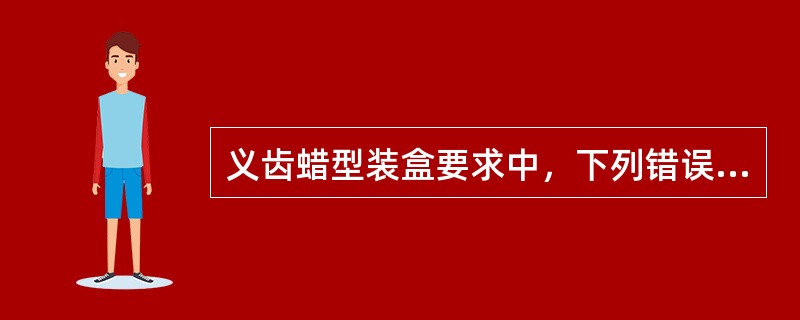 义齿蜡型装盒要求中，下列错误...